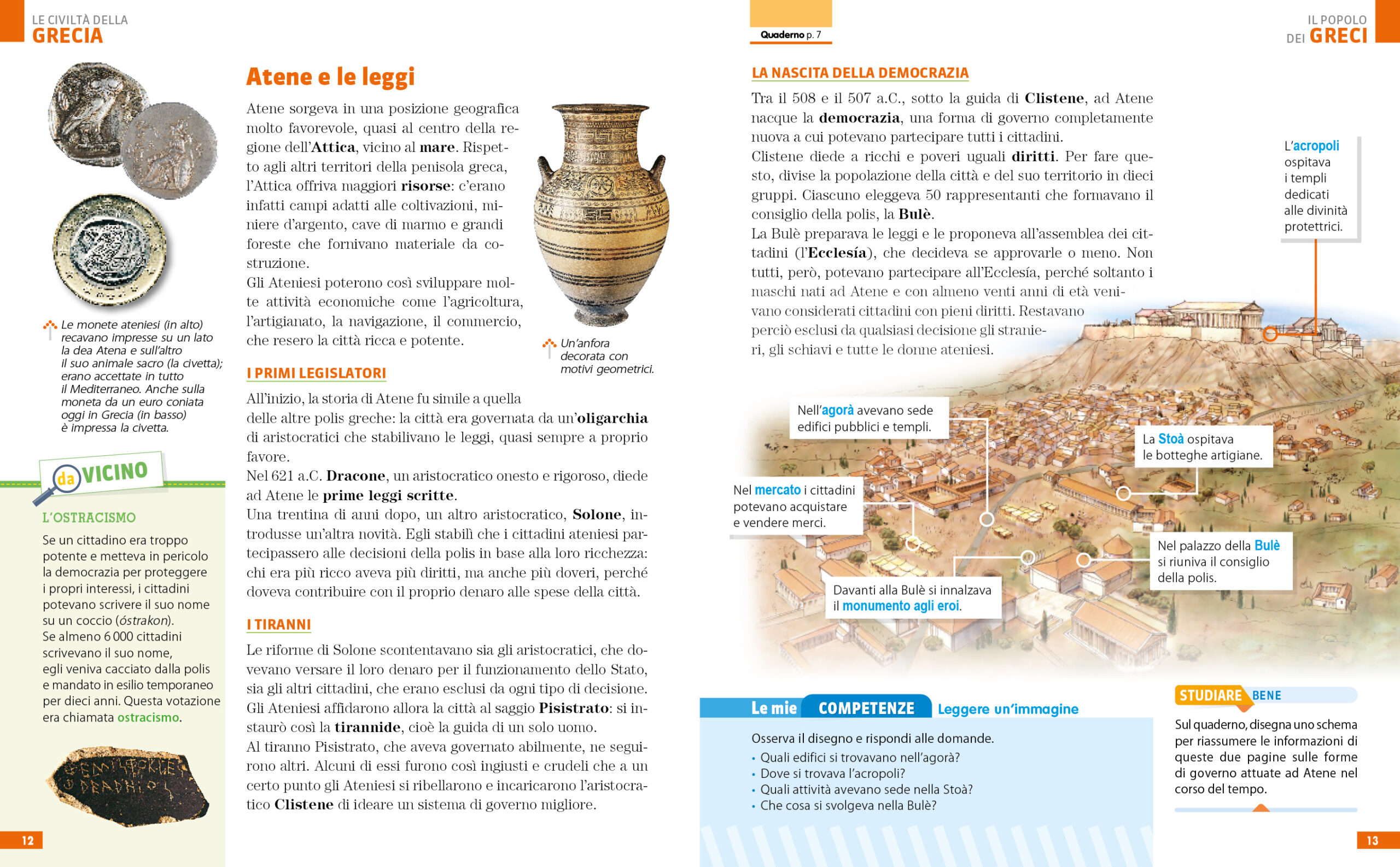 LE CIVILTÀ DELLA
GRECIA

Le monete ateniesi (in alto) recavano impresse su un lato la dea Atena e sull'altro il suo animale sacro (la civetta); erano accettate in tutto il Mediterraneo. Anche sulla moneta da un euro coniata oggi in Grecia (in basso) è impressa la civetta.

da VICINO

L'OSTRACISMO

Se un cittadino era troppo potente e metteva in pericolo la democrazia per proteggere i propri interessi, i cittadini potevano scrivere il suo nome su un coccio (óstrakon).
Se almeno 6 000 cittadini scrivevano il suo nome, egli veniva cacciato dalla polis e mandato in esilio temporaneo per dieci anni. Questa votazione era chiamata ostracismo.

12

Atene e le leggi

Atene sorgeva in una posizione geografica molto favorevole, quasi al centro della regione dell'Attica, vicino al mare. Rispetto agli altri territori della penisola greca, l'Attica offriva maggiori risorse: c'erano infatti campi adatti alle coltivazioni, miniere d'argento, cave di marmo e grandi foreste che fornivano materiale da costruzione.
Gli Ateniesi poterono così sviluppare molte attività economiche come l'agricoltura, l'artigianato, la navigazione, il commercio, che resero la città ricca e potente.

Un'anfora decorata con motivi geometrici.

I PRIMI LEGISLATORI

All'inizio, la storia di Atene fu simile a quella delle altre polis greche: la città era governata da un'oligarchia di aristocratici che stabilivano le leggi, quasi sempre a proprio favore.
Nel 621 a.C. Dracone, un aristocratico onesto e rigoroso, diede ad Atene le prime leggi scritte.
Una trentina di anni dopo, un altro aristocratico, Solone, introdusse un'altra novità. Egli stabilì che i cittadini ateniesi partecipassero alle decisioni della polis in base alla loro ricchezza: chi era più ricco aveva più diritti, ma anche più doveri, perché doveva contribuire con il proprio denaro alle spese della città.

I TIRANNI

Le riforme di Solone scontentavano sia gli aristocratici, che dovevano versare il loro denaro per il funzionamento dello Stato, sia gli altri cittadini, che erano esclusi da ogni tipo di decisione.
Gli Ateniesi affidarono allora la città al saggio Pisistrato: si instaurò così la tirannide, cioè la guida di un solo uomo.
Al tiranno Pisistrato, che aveva governato abilmente, ne seguirono altri. Alcuni di essi furono così ingiusti e crudeli che a un certo punto gli Ateniesi si ribellarono e incaricarono l'aristocratico Clistene di ideare un sistema di governo migliore.

Quaderno p. 7

IL POPOLO
DEI GRECI

LA NASCITA DELLA DEMOCRAZIA

Tra il 508 e il 507 a.C., sotto la guida di Clistene, ad Atene nacque la democrazia, una forma di governo completamente nuova a cui potevano partecipare tutti i cittadini.
Clistene diede a ricchi e poveri uguali diritti. Per fare questo, divise la popolazione della città e del suo territorio in dieci gruppi. Ciascuno eleggeva 50 rappresentanti che formavano il consiglio della polis, la Bulè.
La Bulè preparava le leggi e le proponeva all'assemblea dei cittadini (l'Ecclesía), che decideva se approvarle o meno. Non tutti, però, potevano partecipare all'Ecclesía, perché soltanto i maschi nati ad Atene e con almeno venti anni di età venivano considerati cittadini con pieni diritti. Restavano perciò esclusi da qualsiasi decisione gli stranieri, gli schiavi e tutte le donne ateniesi.

L'acropoli ospitava i templi dedicati alle divinità protettrici.

Nell'agorà avevano sede edifici pubblici e templi.

La Stoà ospitava le botteghe artigiane.

Nel mercato i cittadini potevano acquistare e vendere merci.

Nel palazzo della Bulè si riuniva il consiglio della polis.

Davanti alla Bulè si innalzava il monumento agli eroi.

Le mie COMPETENZE Leggere un'immagine

Osserva il disegno e rispondi alle domande.
• Quali edifici si trovavano nell'agorà?
• Dove si trovava l'acropoli?
• Quali attività avevano sede nella Stoà?
• Che cosa si svolgeva nella Bulè?

STUDIARE BENE

Sul quaderno, disegna uno schema per riassumere le informazioni di queste due pagine sulle forme di governo attuate ad Atene nel corso del tempo.

13